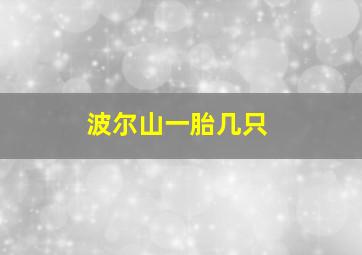 波尔山一胎几只